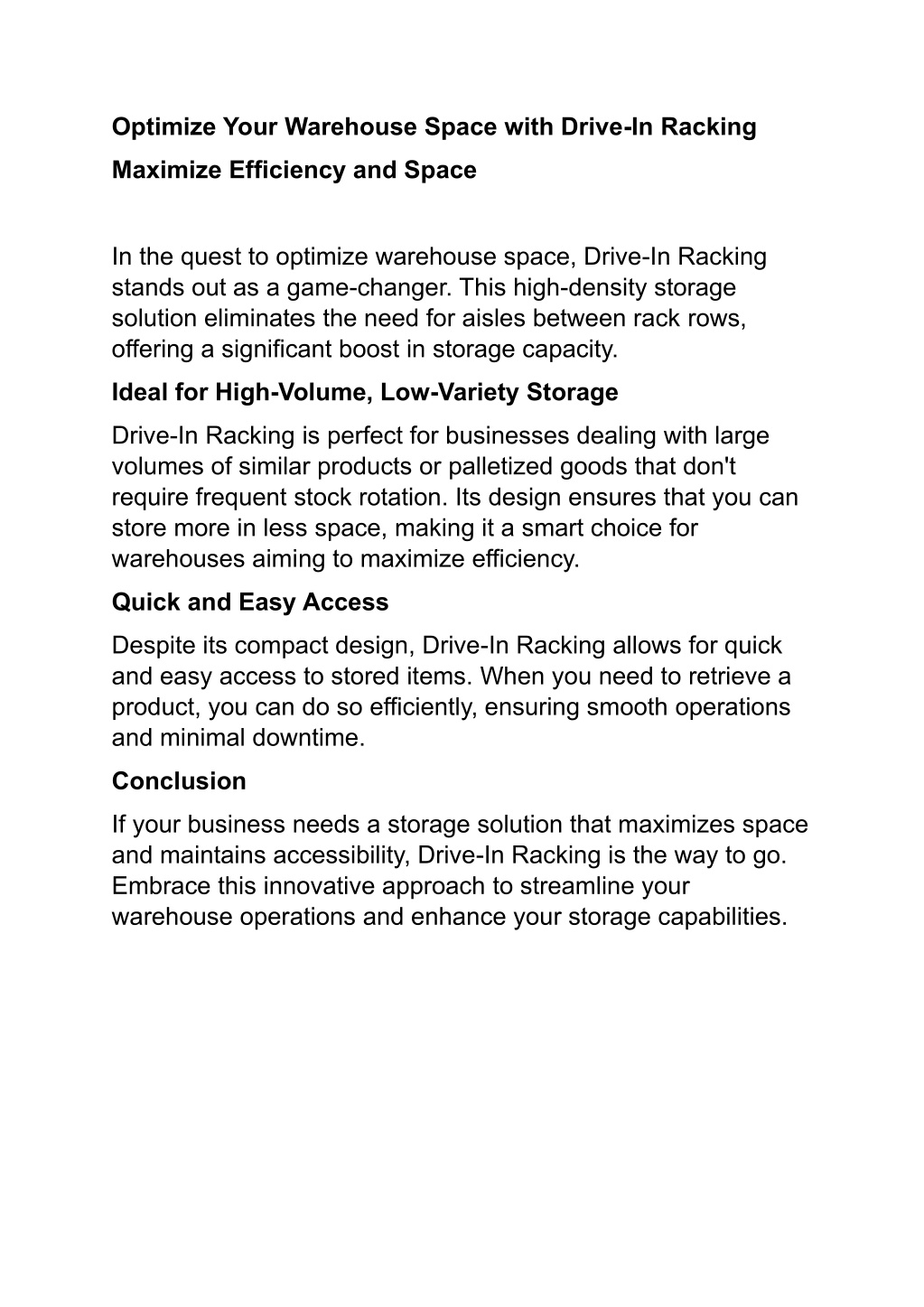 Optimize Your Warehouse Space with Drive-In Racking

Maximize Efficiency and Space

In the quest to optimize warehouse space, Drive-In Racking stands out as a game-changer. This high-density storage solution eliminates the need for aisles between rack rows, offering a significant boost in storage capacity.

Ideal for High-Volume, Low-Variety Storage

Drive-In Racking is perfect for businesses dealing with large volumes of similar products or palletized goods that don't require frequent stock rotation. Its design ensures that you can store more in less space, making it a smart choice for warehouses aiming to maximize efficiency.

Quick and Easy Access

Despite its compact design, Drive-In Racking allows for quick and easy access to stored items. When you need to retrieve a product, you can do so efficiently, ensuring smooth operations and minimal downtime.

Conclusion

If your business needs a storage solution that maximizes space and maintains accessibility, Drive-In Racking is the way to go. Embrace this innovative approach to streamline your warehouse operations and enhance your storage capabilities.